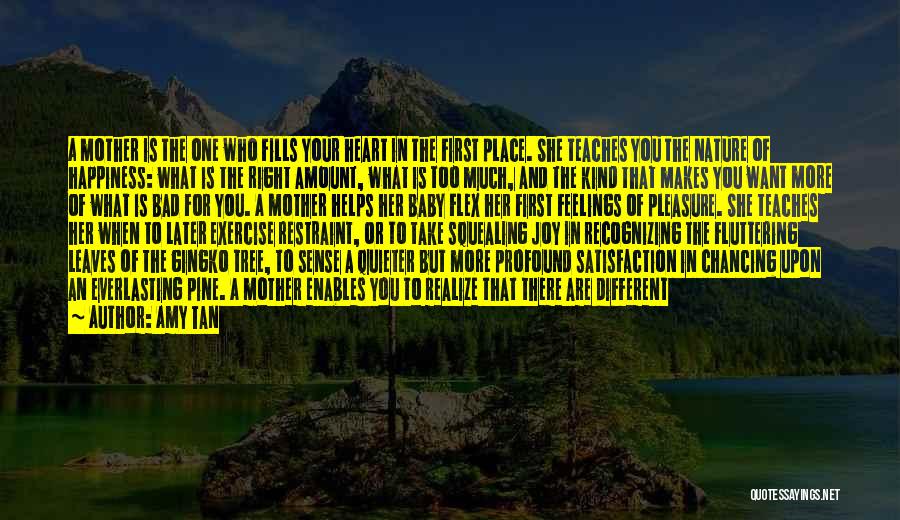 A MOTHER IS THE ONE WHO FILLS YOUR HEART IN THE FIRST PLACE. SHE TEACHES YOU THE NATURE OF HAPPINESS: WHAT IS THE RIGHT AMOUNT, WHAT IS TOO MUCH, AND THE KIND THAT MAKES YOU WANT MORE OF WHAT IS BAD FOR YOU. A MOTHER HELPS HER BABY FLEX HER FIRST FEELINGS OF PLEASURE. SHE TEACHES HER WHEN TO LATER EXERCISE RESTRAINT, OR TO TAKE SQUEALING JOY IN RECOGNIZING THE FLUTTERING LEAVES OF THE GINGKO TREE, TO SENSE A QUIETER BUT MORE PROFOUND SATISFACTION IN CHANCING UPON AN EVERLASTING PINE. A MOTHER ENABLES YOU TO REALIZE THAT THERE ARE DIFFERENT

~ AUTHOR: AMY TAN

QUOTESSAYINGS.NET